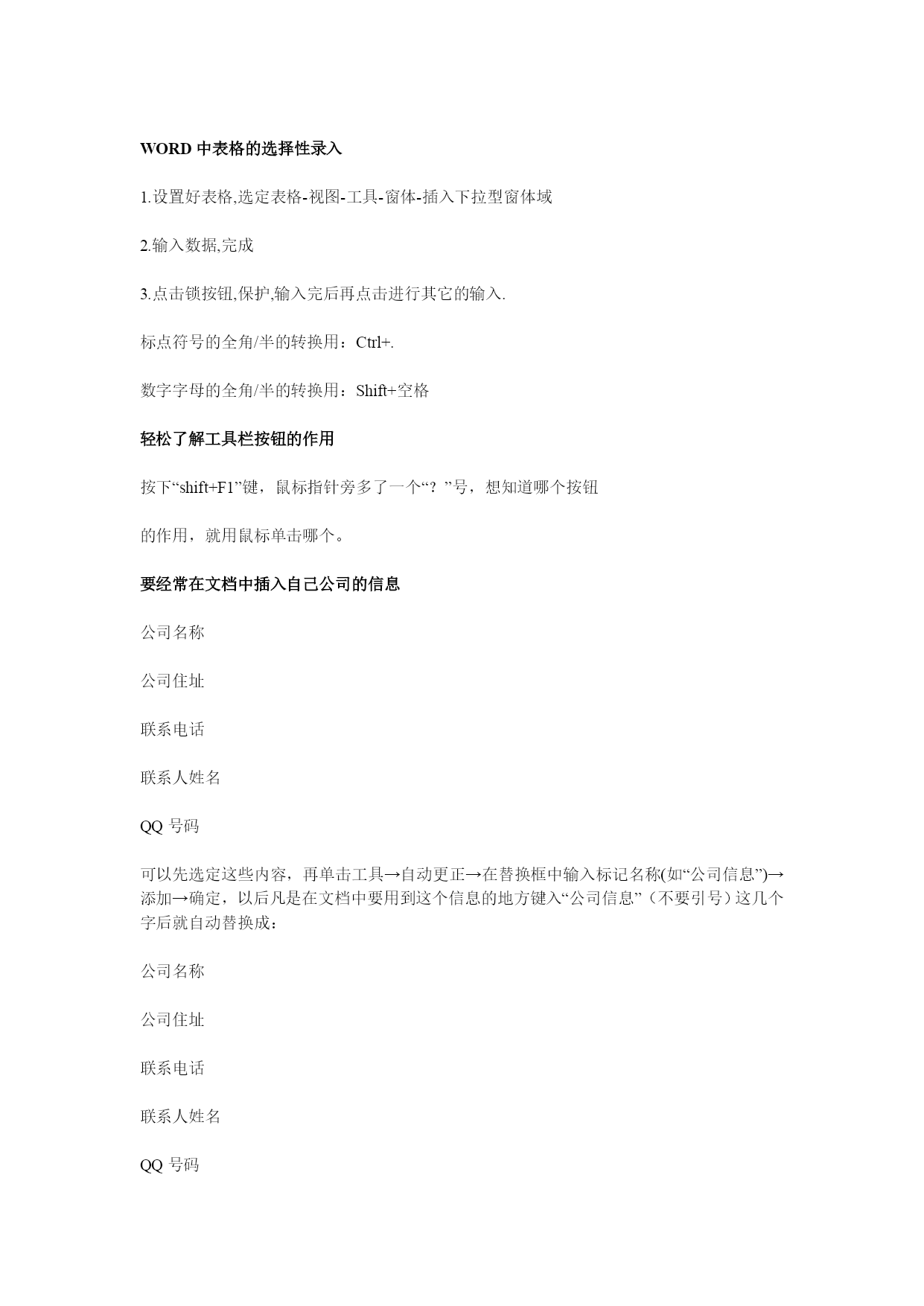 WORD 中表格的选择性录入

1.设置好表格,选定表格-视图-工具-窗体-插入下拉型窗体域

2.输入数据,完成

3.点击锁按钮,保护,输入完后再点击进行其它的输入.

标点符号的全角/半的转换用：Ctrl+.

数字字母的全角/半的转换用：Shift+空格

轻松了解工具栏按钮的作用

按下“shift+F1”键，鼠标指针旁多了一个“？”号，想知道哪个按钮

的作用，就用鼠标单击哪个。

要经常在文档中插入自己公司的信息

公司名称

公司住址

联系电话

联系人姓名

QQ 号码

可以先选定这些内容，再单击工具→自动更正→在替换框中输入标记名称(如“公司信息”)→添加→确定，以后凡是在文档中要用到这个信息的地方键入“公司信息”（不要引号）这几个字后就自动替换成：

公司名称

公司住址

联系电话

联系人姓名

QQ 号码